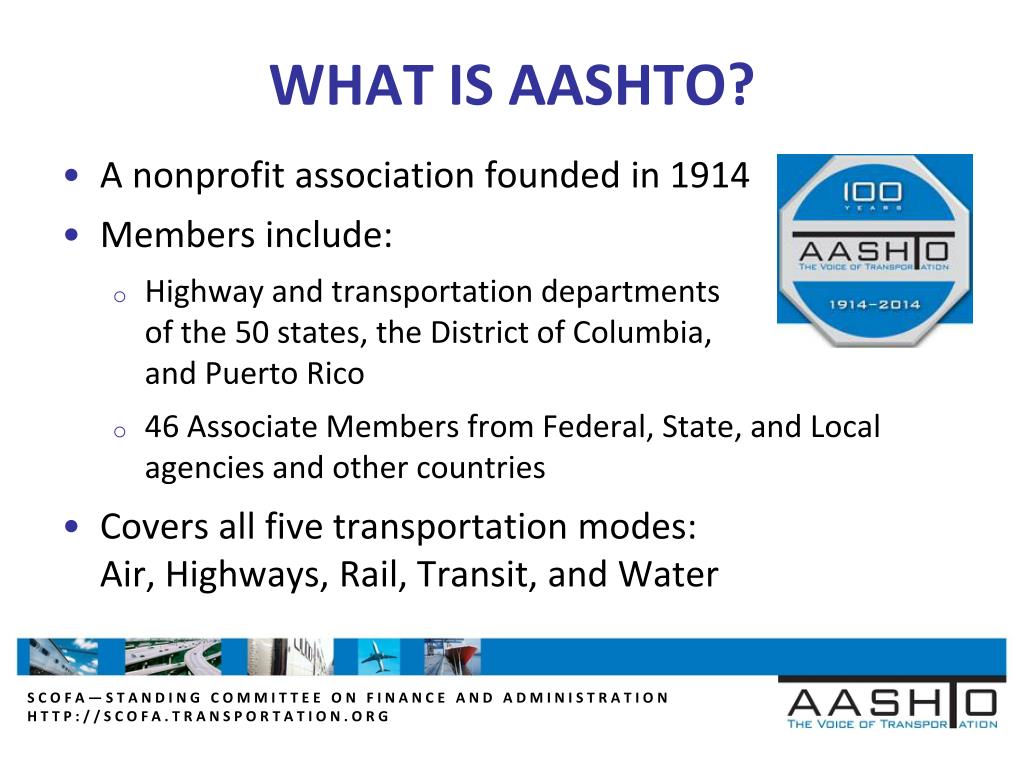 WHAT IS AASHTO?

• A nonprofit association founded in 1914

• Members include:

o Highway and transportation departments of the 50 states, the District of Columbia, and Puerto Rico

o 46 Associate Members from Federal, State, and Local agencies and other countries

• Covers all five transportation modes: Air, Highways, Rail, Transit, and Water

100 YEARS
AASHTO
THE VOICE OF TRANSPORTATION
1914–2014

SCOFA—STANDING COMMITTEE ON FINANCE AND ADMINISTRATION
HTTP://SCOFA.TRANSPORTATION.ORG

AASHTO
THE VOICE OF TRANSPORTATION